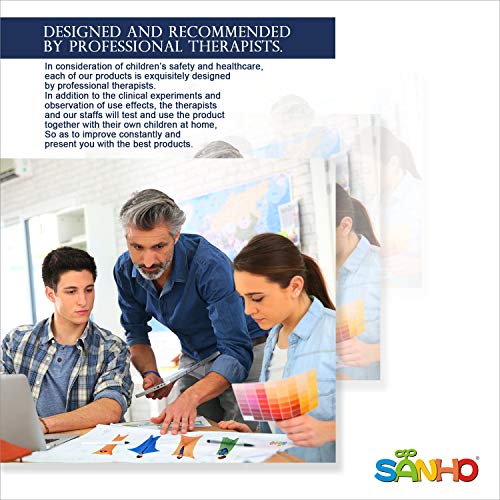 DESIGNED AND RECOMMENDED
BY PROFESSIONAL THERAPISTS.

In consideration of children's safety and healthcare, each of our products is exquisitely designed by professional therapists.
In addition to the clinical experiments and observation of use effects, the therapists and our staffs will test and use the product together with their own children at home, So as to improve constantly and present you with the best products.

SANHO®